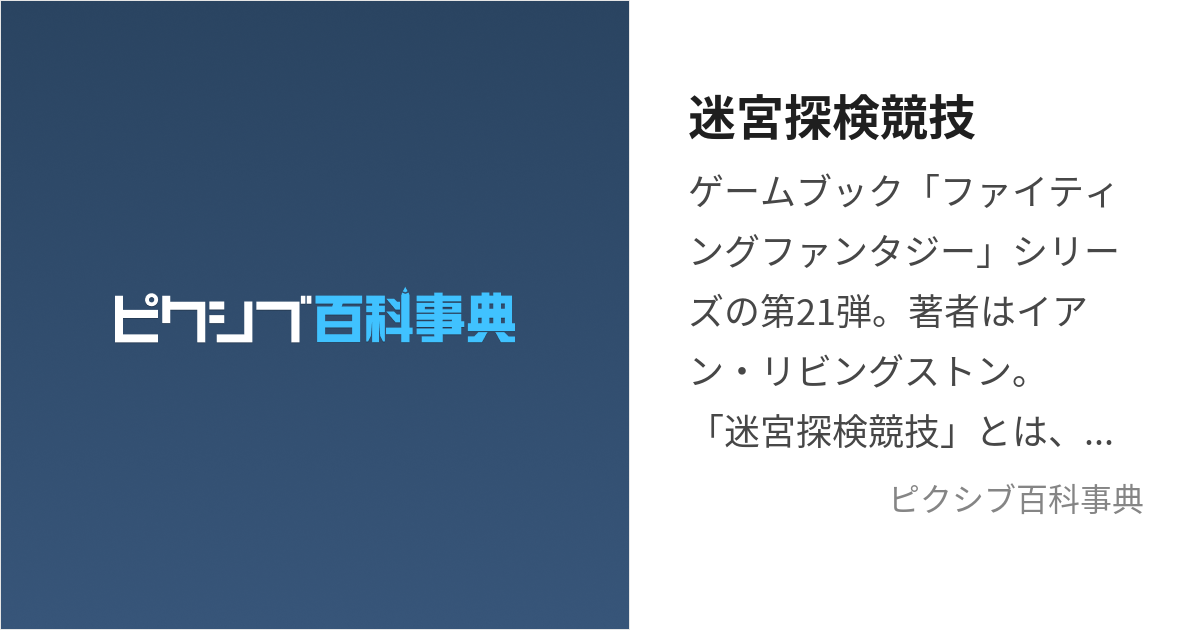 ピクシブ百科事典

迷宮探検競技

ゲームブック「ファイティングファンタジー」シリーズの第21弾。著者はイアン・リビングストン。「迷宮探検競技」とは、...

ピクシブ百科事典